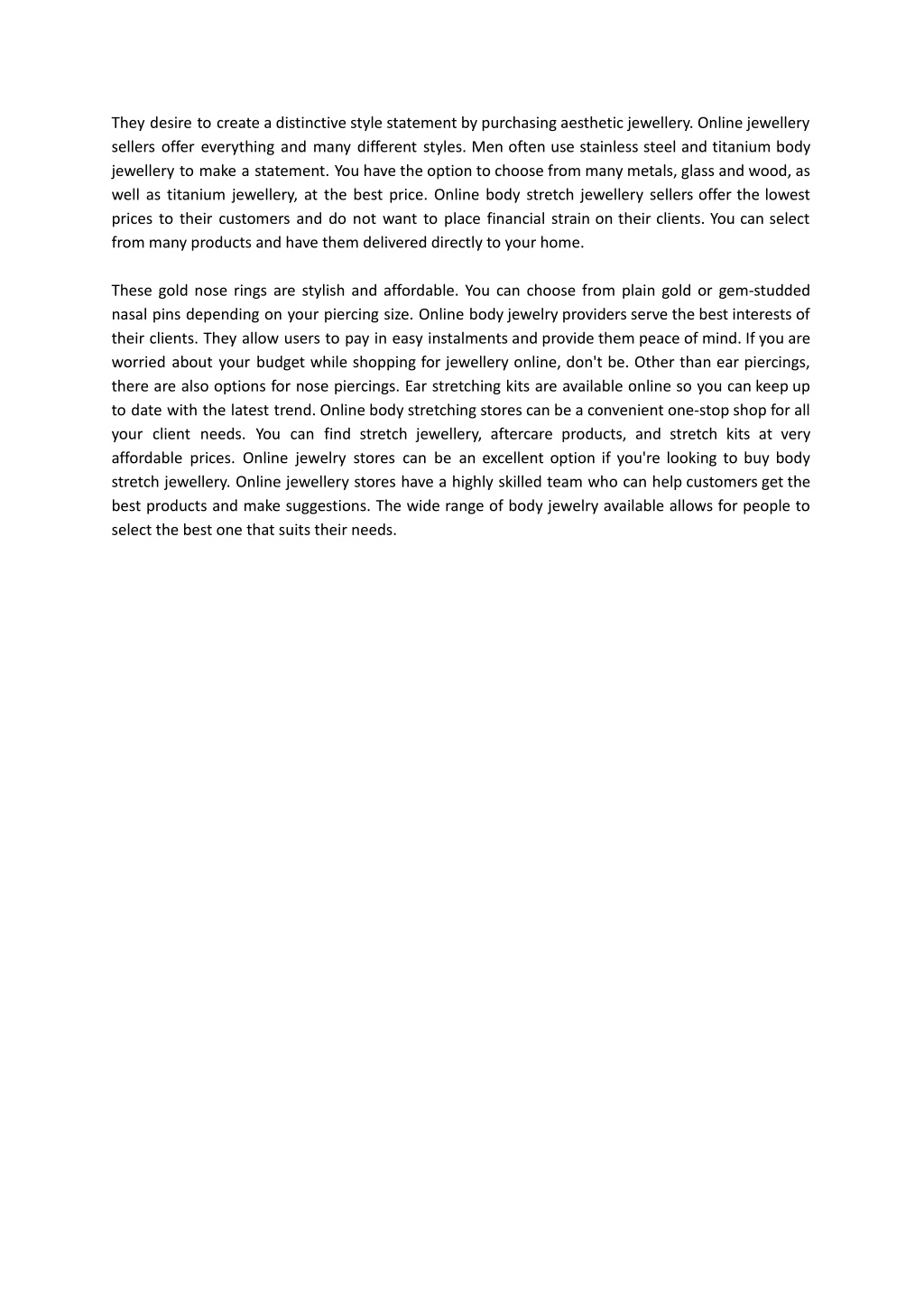 They desire to create a distinctive style statement by purchasing aesthetic jewellery. Online jewellery sellers offer everything and many different styles. Men often use stainless steel and titanium body jewellery to make a statement. You have the option to choose from many metals, glass and wood, as well as titanium jewellery, at the best price. Online body stretch jewellery sellers offer the lowest prices to their customers and do not want to place financial strain on their clients. You can select from many products and have them delivered directly to your home.

These gold nose rings are stylish and affordable. You can choose from plain gold or gem-studded nasal pins depending on your piercing size. Online body jewelry providers serve the best interests of their clients. They allow users to pay in easy instalments and provide them peace of mind. If you are worried about your budget while shopping for jewellery online, don't be. Other than ear piercings, there are also options for nose piercings. Ear stretching kits are available online so you can keep up to date with the latest trend. Online body stretching stores can be a convenient one-stop shop for all your client needs. You can find stretch jewellery, aftercare products, and stretch kits at very affordable prices. Online jewelry stores can be an excellent option if you're looking to buy body stretch jewellery. Online jewellery stores have a highly skilled team who can help customers get the best products and make suggestions. The wide range of body jewelry available allows for people to select the best one that suits their needs.